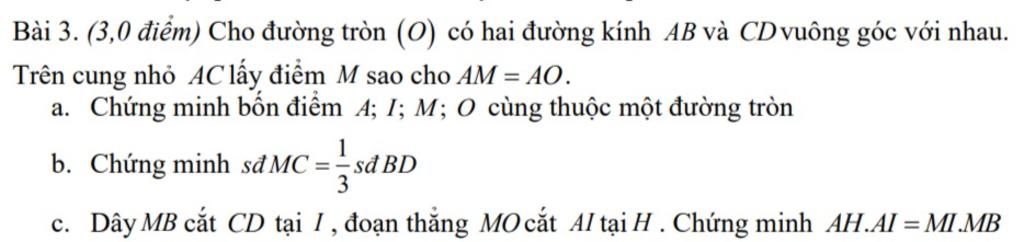 Bài 3. (3,0 điểm) Cho đường tròn $(O)$ có hai đường kính $AB$ và $CD$ vuông góc với nhau. Trên cung nhỏ $AC$ lấy điểm $M$ sao cho $AM = AO$.

a. Chứng minh bốn điểm $A$; $I$; $M$; $O$ cùng thuộc một đường tròn

b. Chứng minh $sđ\,MC = \frac{1}{3} sđ\,BD$

c. Dây $MB$ cắt $CD$ tại $I$ , đoạn thẳng $MO$ cắt $AI$ tại $H$ . Chứng minh $AH.AI = MI.MB$